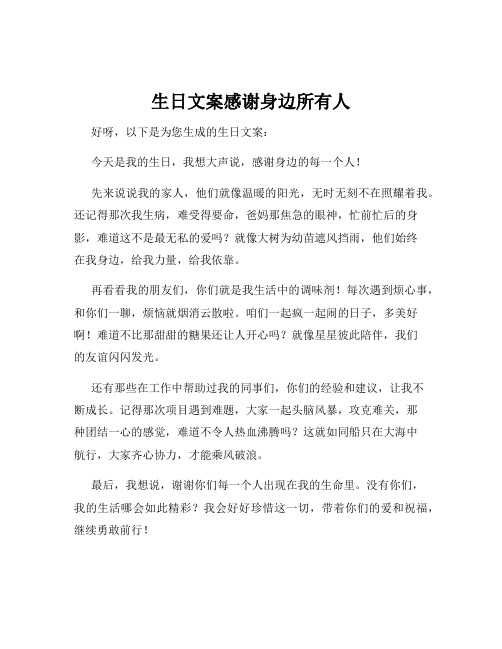 生日文案感谢身边所有人

好呀，以下是为您生成的生日文案：

今天是我的生日，我想大声说，感谢身边的每一个人！

先来说说我的家人，他们就像温暖的阳光，无时无刻不在照耀着我。还记得那次我生病，难受得要命，爸妈那焦急的眼神，忙前忙后的身影，难道这不是最无私的爱吗？就像大树为幼苗遮风挡雨，他们始终在我身边，给我力量，给我依靠。

再看看我的朋友们，你们就是我生活中的调味剂！每次遇到烦心事，和你们一聊，烦恼就烟消云散啦。咱们一起疯一起闹的日子，多美好啊！难道不比那甜甜的糖果还让人开心吗？就像星星彼此陪伴，我们的友谊闪闪发光。

还有那些在工作中帮助过我的同事们，你们的经验和建议，让我不断成长。记得那次项目遇到难题，大家一起头脑风暴，攻克难关，那种团结一心的感觉，难道不令人热血沸腾吗？这就如同船只在大海中航行，大家齐心协力，才能乘风破浪。

最后，我想说，谢谢你们每一个人出现在我的生命里。没有你们，我的生活哪会如此精彩？我会好好珍惜这一切，带着你们的爱和祝福，继续勇敢前行！